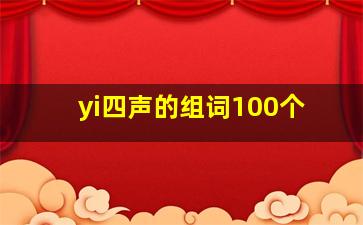 yi四声的组词100个